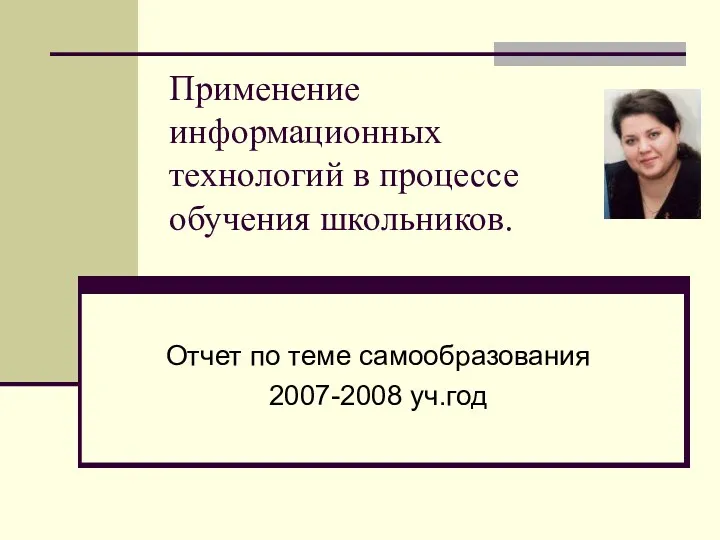 Применение информационных технологий в процессе обучения школьников.

Отчет по теме самообразования
2007-2008 уч.год